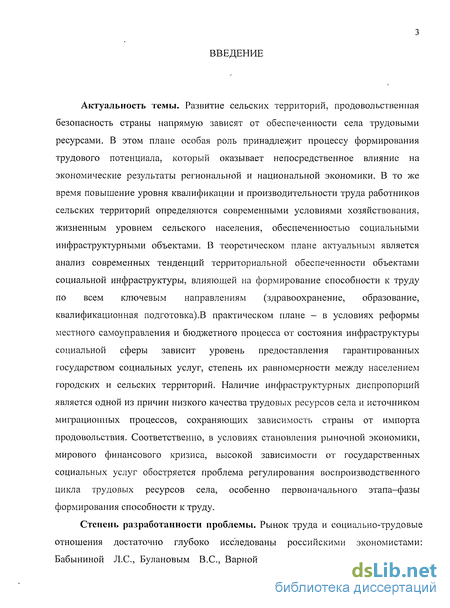 3

ВВЕДЕНИЕ

Актуальность темы. Развитие сельских территорий, продовольственная безопасность страны напрямую зависят от обеспеченности села трудовыми ресурсами. В этом плане особая роль принадлежит процессу формирования трудового потенциала, который оказывает непосредственное влияние на экономические результаты региональной и национальной экономики. В то же время повышение уровня квалификации и производительности труда работников сельских территорий определяются современными условиями хозяйствования, жизненным уровнем сельского населения, обеспеченностью социальными инфраструктурными объектами. В теоретическом плане актуальным является анализ современных тенденций территориальной обеспеченности объектами социальной инфраструктуры, влияющей на формирование способности к труду по всем ключевым направлениям (здравоохранение, образование, квалификационная подготовка).В практическом плане – в условиях реформы местного самоуправления и бюджетного процесса от состояния инфраструктуры социальной сферы зависит уровень предоставления гарантированных государством социальных услуг, степень их равномерности между населением городских и сельских территорий. Наличие инфраструктурных диспропорций является одной из причин низкого качества трудовых ресурсов села и источником миграционных процессов, сохраняющих зависимость страны от импорта продовольствия. Соответственно, в условиях становления рыночной экономики, мирового финансового кризиса, высокой зависимости от государственных социальных услуг обостряется проблема регулирования воспроизводственного цикла трудовых ресурсов села, особенно первоначального этапа–фазы формирования способности к труду.

Степень разработанности проблемы. Рынок труда и социально-трудовые отношения достаточно глубоко исследованы российскими экономистами: Бабыниной Л.С., Булановым В.С., Варной

dsLib.net
библиотека диссертаций